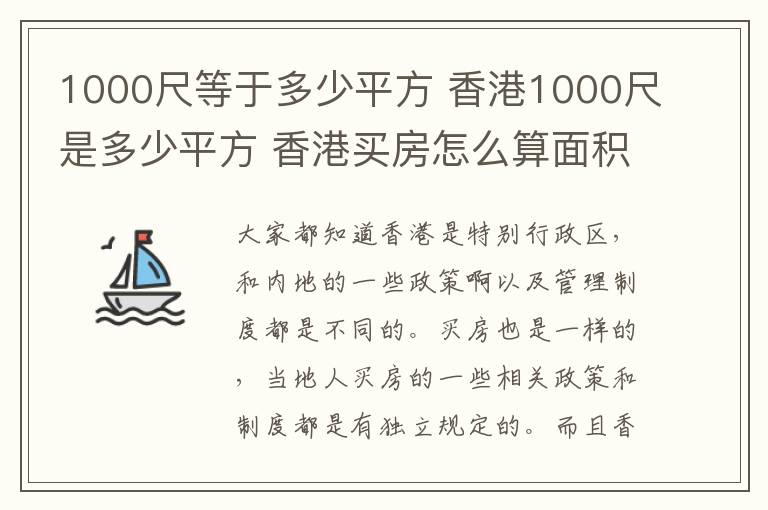 1000尺等于多少平方 香港1000尺是多少平方 香港买房怎么算面积

大家都知道香港是特别行政区，和内地的一些政策啊以及管理制度都是不同的。买房也是一样的，当地人买房的一些相关政策和制度都是有独立规定的。而且香